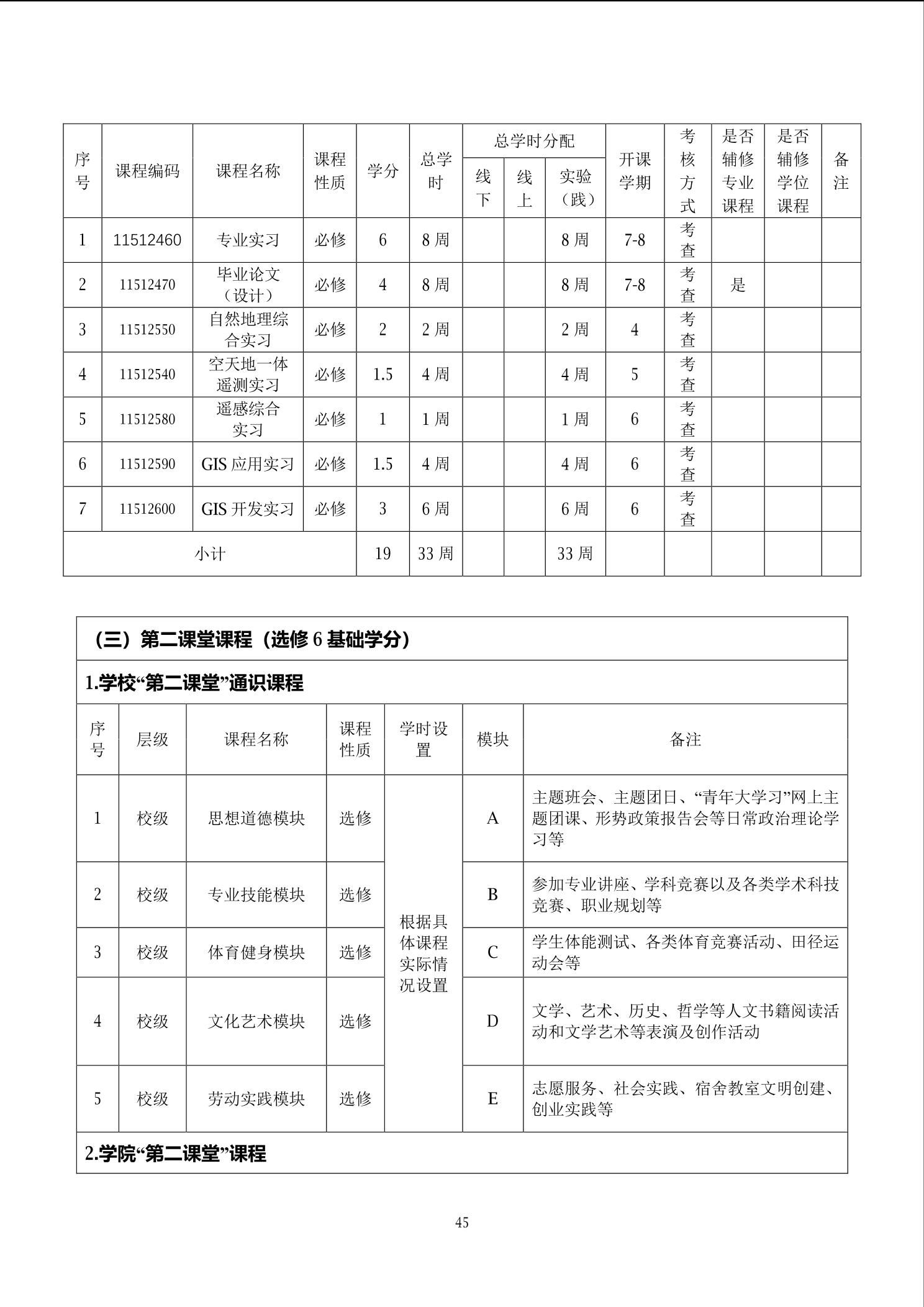 | 序号 | 课程编码 | 课程名称 | 课程性质 | 学分 | 总学时 | 总学时分配 线下 | 总学时分配 线上 | 总学时分配 实验（践） | 开课学期 | 考核方式 | 是否辅修专业课程 | 是否辅修学位课程 | 备注 |
|---|---|---|---|---|---|---|---|---|---|---|---|---|---|
| 1 | 11512460 | 专业实习 | 必修 | 6 | 8 周 | | | 8 周 | 7-8 | 考查 | | | |
| 2 | 11512470 | 毕业论文（设计） | 必修 | 4 | 8 周 | | | 8 周 | 7-8 | 考查 | 是 | | |
| 3 | 11512550 | 自然地理综合实习 | 必修 | 2 | 2 周 | | | 2 周 | 4 | 考查 | | | |
| 4 | 11512540 | 空天地一体遥测实习 | 必修 | 1.5 | 4 周 | | | 4 周 | 5 | 考查 | | | |
| 5 | 11512580 | 遥感综合实习 | 必修 | 1 | 1 周 | | | 1 周 | 6 | 考查 | | | |
| 6 | 11512590 | GIS 应用实习 | 必修 | 1.5 | 4 周 | | | 4 周 | 6 | 考查 | | | |
| 7 | 11512600 | GIS 开发实习 | 必修 | 3 | 6 周 | | | 6 周 | 6 | 考查 | | | |
| 小计 | | | | 19 | 33 周 | | | 33 周 | | | | | |

（三）第二课堂课程（选修 6 基础学分）

1.学校“第二课堂”通识课程

| 序号 | 层级 | 课程名称 | 课程性质 | 学时设置 | 模块 | 备注 |
|---|---|---|---|---|---|---|
| 1 | 校级 | 思想道德模块 | 选修 | 根据具体课程实际情况设置 | A | 主题班会、主题团日、“青年大学习”网上主题团课、形势政策报告会等日常政治理论学习等 |
| 2 | 校级 | 专业技能模块 | 选修 | | B | 参加专业讲座、学科竞赛以及各类学术科技竞赛、职业规划等 |
| 3 | 校级 | 体育健身模块 | 选修 | | C | 学生体能测试、各类体育竞赛活动、田径运动会等 |
| 4 | 校级 | 文化艺术模块 | 选修 | | D | 文学、艺术、历史、哲学等人文书籍阅读活动和文学艺术等表演及创作活动 |
| 5 | 校级 | 劳动实践模块 | 选修 | | E | 志愿服务、社会实践、宿舍教室文明创建、创业实践等 |

2.学院“第二课堂”课程

45